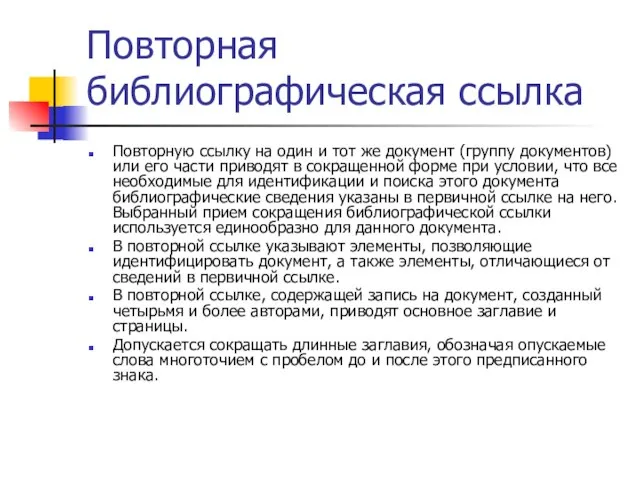 Повторная библиографическая ссылка

Повторную ссылку на один и тот же документ (группу документов) или его части приводят в сокращенной форме при условии, что все необходимые для идентификации и поиска этого документа библиографические сведения указаны в первичной ссылке на него. Выбранный прием сокращения библиографической ссылки используется единообразно для данного документа.

В повторной ссылке указывают элементы, позволяющие идентифицировать документ, а также элементы, отличающиеся от сведений в первичной ссылке.

В повторной ссылке, содержащей запись на документ, созданный четырьмя и более авторами, приводят основное заглавие и страницы.

Допускается сокращать длинные заглавия, обозначая опускаемые слова многоточием с пробелом до и после этого предписанного знака.